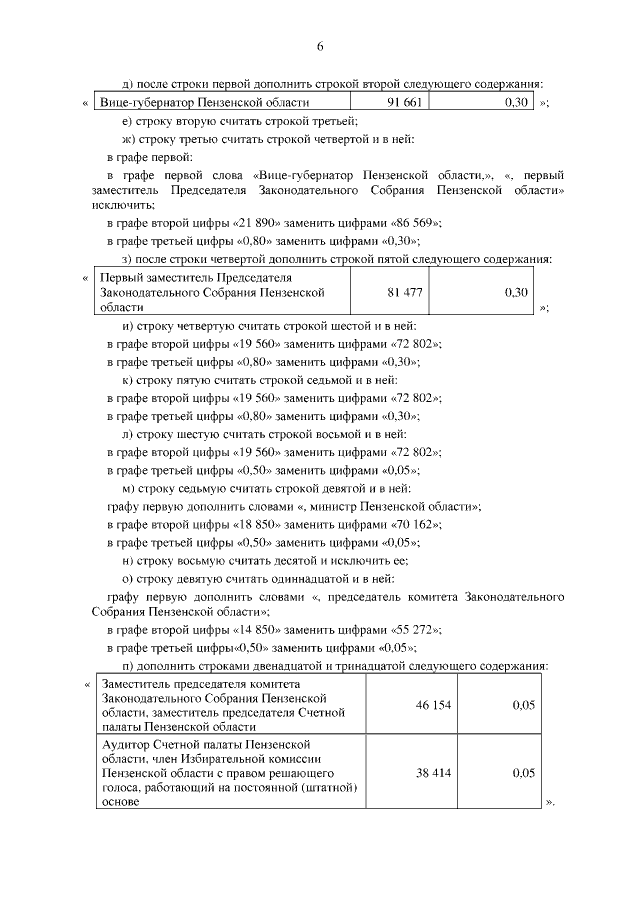 6

д) после строки первой дополнить строкой второй следующего содержания:

«
| Вице-губернатор Пензенской области | 91 661 | 0,30 |
|---|---|---|
»;

е) строку вторую считать строкой третьей;

ж) строку третью считать строкой четвертой и в ней:

в графе первой:

в графе первой слова «Вице-губернатор Пензенской области,», «, первый заместитель Председателя Законодательного Собрания Пензенской области» исключить;

в графе второй цифры «21 890» заменить цифрами «86 569»;

в графе третьей цифры «0,80» заменить цифрами «0,30»;

з) после строки четвертой дополнить строкой пятой следующего содержания:

«
| Первый заместитель Председателя Законодательного Собрания Пензенской области | 81 477 | 0,30 |
|---|---|---|
»;

и) строку четвертую считать строкой шестой и в ней:

в графе второй цифры «19 560» заменить цифрами «72 802»;

в графе третьей цифры «0,80» заменить цифрами «0,30»;

к) строку пятую считать строкой седьмой и в ней:

в графе второй цифры «19 560» заменить цифрами «72 802»;

в графе третьей цифры «0,80» заменить цифрами «0,30»;

л) строку шестую считать строкой восьмой и в ней:

в графе второй цифры «19 560» заменить цифрами «72 802»;

в графе третьей цифры «0,50» заменить цифрами «0,05»;

м) строку седьмую считать строкой девятой и в ней:

графу первую дополнить словами «, министр Пензенской области»;

в графе второй цифры «18 850» заменить цифрами «70 162»;

в графе третьей цифры «0,50» заменить цифрами «0,05»;

н) строку восьмую считать десятой и исключить ее;

о) строку девятую считать одиннадцатой и в ней:

графу первую дополнить словами «, председатель комитета Законодательного Собрания Пензенской области»;

в графе второй цифры «14 850» заменить цифрами «55 272»;

в графе третьей цифры«0,50» заменить цифрами «0,05»;

п) дополнить строками двенадцатой и тринадцатой следующего содержания:

«
| Заместитель председателя комитета Законодательного Собрания Пензенской области, заместитель председателя Счетной палаты Пензенской области | 46 154 | 0,05 |
|---|---|---|
| Аудитор Счетной палаты Пензенской области, член Избирательной комиссии Пензенской области с правом решающего голоса, работающий на постоянной (штатной) основе | 38 414 | 0,05 |
».